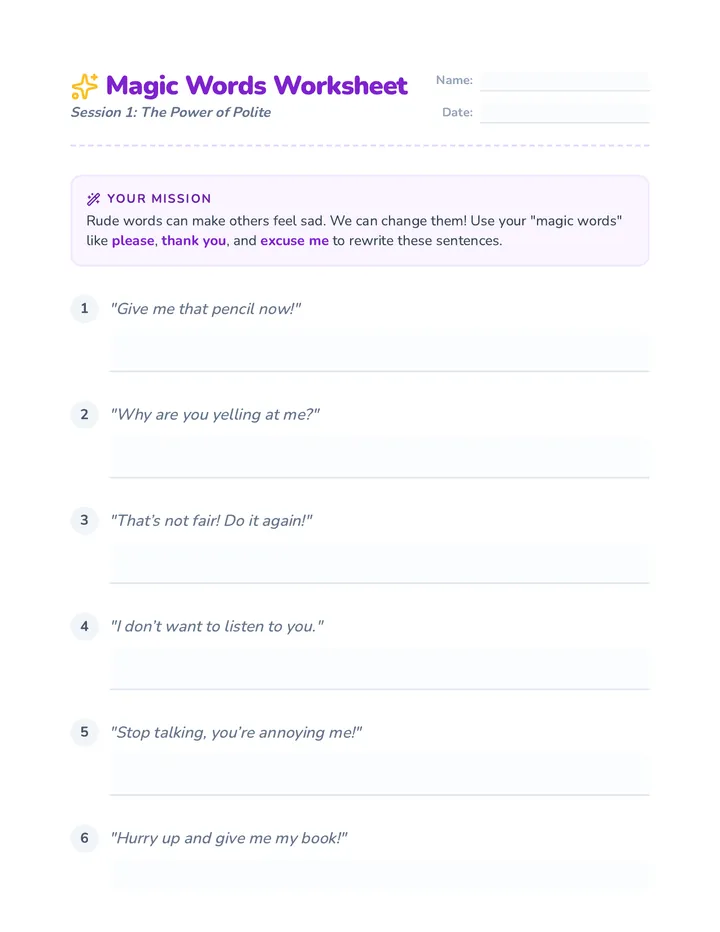 Magic Words Worksheet
Session 1: The Power of Polite

Name:
Date:

YOUR MISSION
Rude words can make others feel sad. We can change them! Use your "magic words" like please, thank you, and excuse me to rewrite these sentences.

1 "Give me that pencil now!"

2 "Why are you yelling at me?"

3 "That's not fair! Do it again!"

4 "I don't want to listen to you."

5 "Stop talking, you're annoying me!"

6 "Hurry up and give me my book!"